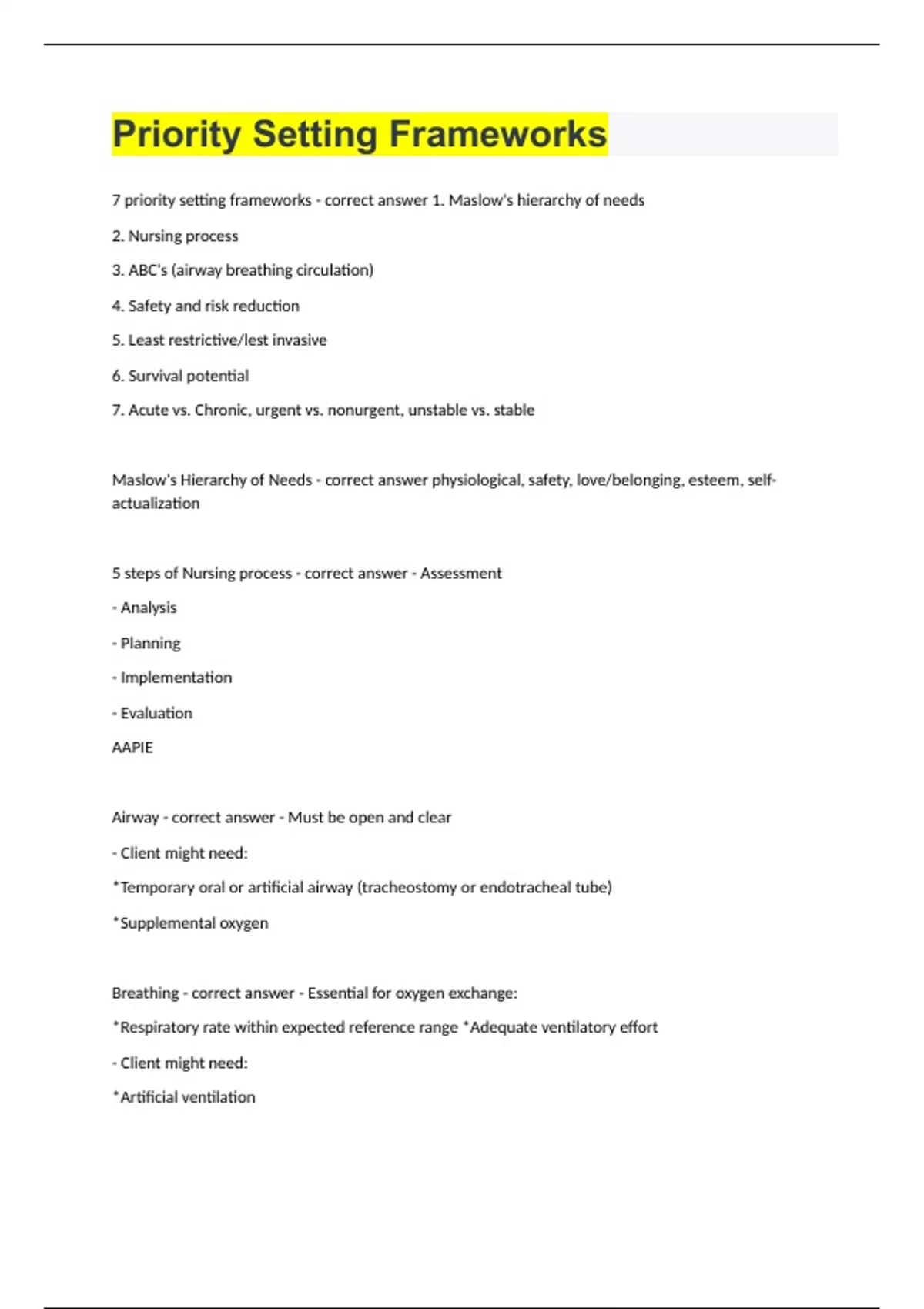 Priority Setting Frameworks

7 priority setting frameworks - correct answer 1. Maslow's hierarchy of needs

2. Nursing process

3. ABC's (airway breathing circulation)

4. Safety and risk reduction

5. Least restrictive/lest invasive

6. Survival potential

7. Acute vs. Chronic, urgent vs. nonurgent, unstable vs. stable

Maslow's Hierarchy of Needs - correct answer physiological, safety, love/belonging, esteem, self-actualization

5 steps of Nursing process - correct answer - Assessment

- Analysis

- Planning

- Implementation

- Evaluation

AAPIE

Airway - correct answer - Must be open and clear

- Client might need:

*Temporary oral or artificial airway (tracheostomy or endotracheal tube)

*Supplemental oxygen

Breathing - correct answer - Essential for oxygen exchange:

*Respiratory rate within expected reference range *Adequate ventilatory effort

- Client might need:

*Artificial ventilation